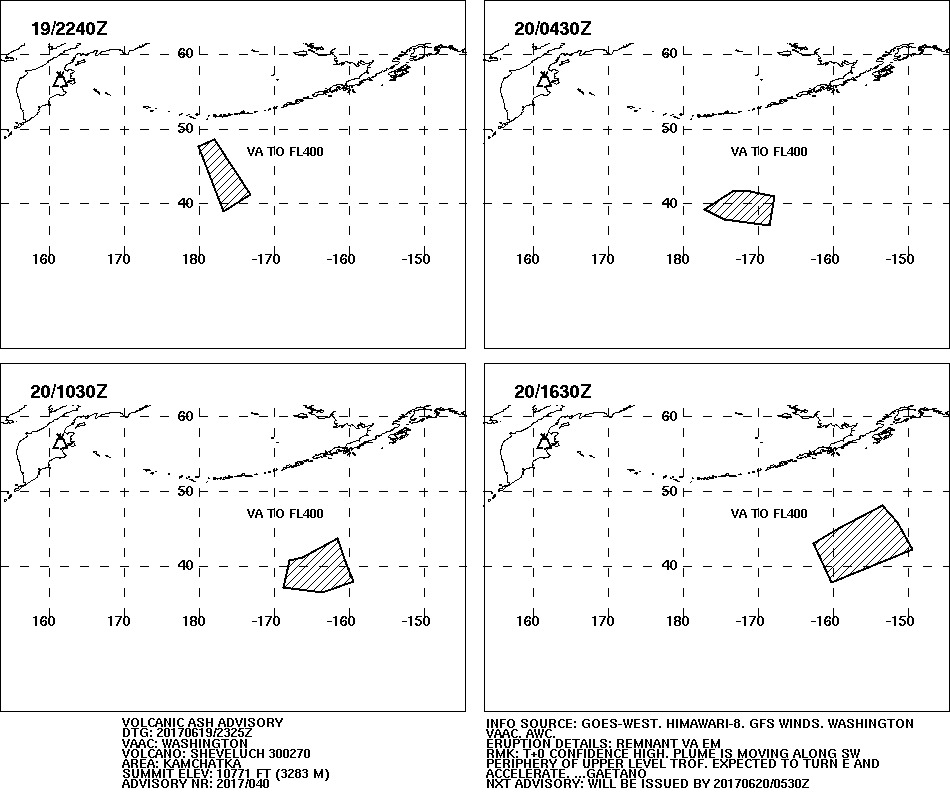 19/2240Z

60

50

VA TO FL400

40

160 170 180 -170 -160 -150

20/0430Z

60

50

VA TO FL400

40

160 170 180 -170 -160 -150

20/1030Z

60

50

VA TO FL400

40

160 170 180 -170 -160 -150

20/1630Z

60

50

VA TO FL400

40

160 170 180 -170 -160 -150

VOLCANIC ASH ADVISORY
DTG: 20170619/2325Z
VAAC: WASHINGTON
VOLCANO: SHEVELUCH 300270
AREA: KAMCHATKA
SUMMIT ELEV: 10771 FT (3283 M)
ADVISORY NR: 2017/040

INFO SOURCE: GOES-WEST. HIMAWARI-8. GFS WINDS. WASHINGTON VAAC. AWC.
ERUPTION DETAILS: REMNANT VA EM
RMK: T+0 CONFIDENCE HIGH. PLUME IS MOVING ALONG SW PERIPHERY OF UPPER LEVEL TROF. EXPECTED TO TURN E AND ACCELERATE. ...GAETANO
NXT ADVISORY: WILL BE ISSUED BY 20170620/0530Z